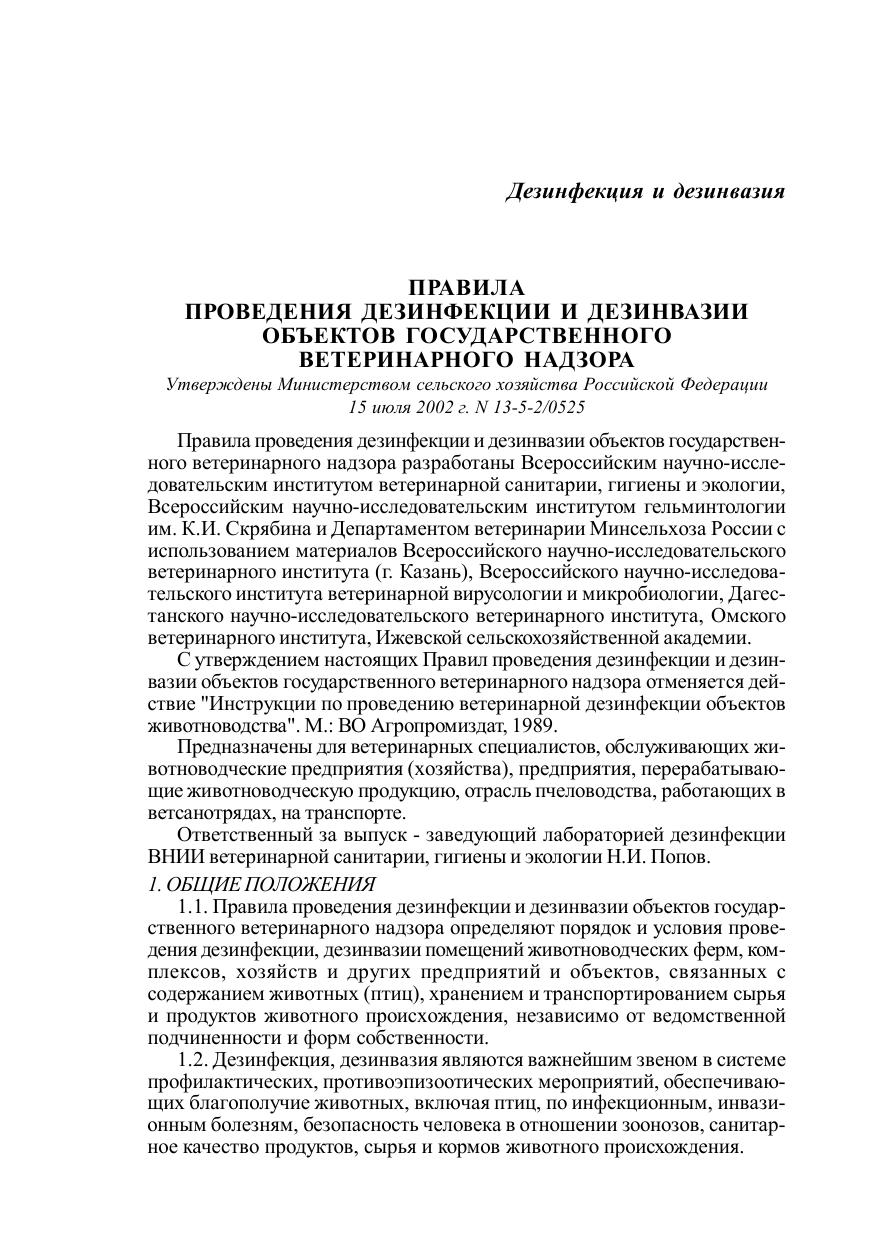 Дезинфекция и дезинвазия

ПРАВИЛА
ПРОВЕДЕНИЯ ДЕЗИНФЕКЦИИ И ДЕЗИНВАЗИИ
ОБЪЕКТОВ ГОСУДАРСТВЕННОГО
ВЕТЕРИНАРНОГО НАДЗОРА

Утверждены Министерством сельского хозяйства Российской Федерации
15 июля 2002 г. N 13-5-2/0525

Правила проведения дезинфекции и дезинвазии объектов государственного ветеринарного надзора разработаны Всероссийским научно-исследовательским институтом ветеринарной санитарии, гигиены и экологии, Всероссийским научно-исследовательским институтом гельминтологии им. К.И. Скрябина и Департаментом ветеринарии Минсельхоза России с использованием материалов Всероссийского научно-исследовательского ветеринарного института (г. Казань), Всероссийского научно-исследовательского института ветеринарной вирусологии и микробиологии, Дагестанского научно-исследовательского ветеринарного института, Омского ветеринарного института, Ижевской сельскохозяйственной академии.

С утверждением настоящих Правил проведения дезинфекции и дезинвазии объектов государственного ветеринарного надзора отменяется действие "Инструкции по проведению ветеринарной дезинфекции объектов животноводства". М.: ВО Агропромиздат, 1989.

Предназначены для ветеринарных специалистов, обслуживающих животноводческие предприятия (хозяйства), предприятия, перерабатывающие животноводческую продукцию, отрасль пчеловодства, работающих в ветсанотрядах, на транспорте.

Ответственный за выпуск - заведующий лабораторией дезинфекции ВНИИ ветеринарной санитарии, гигиены и экологии Н.И. Попов.

1. ОБЩИЕ ПОЛОЖЕНИЯ

1.1. Правила проведения дезинфекции и дезинвазии объектов государственного ветеринарного надзора определяют порядок и условия проведения дезинфекции, дезинвазии помещений животноводческих ферм, комплексов, хозяйств и других предприятий и объектов, связанных с содержанием животных (птиц), хранением и транспортированием сырья и продуктов животного происхождения, независимо от ведомственной подчиненности и форм собственности.

1.2. Дезинфекция, дезинвазия являются важнейшим звеном в системе профилактических, противоэпизоотических мероприятий, обеспечивающих благополучие животных, включая птиц, по инфекционным, инвазионным болезням, безопасность человека в отношении зоонозов, санитарное качество продуктов, сырья и кормов животного происхождения.